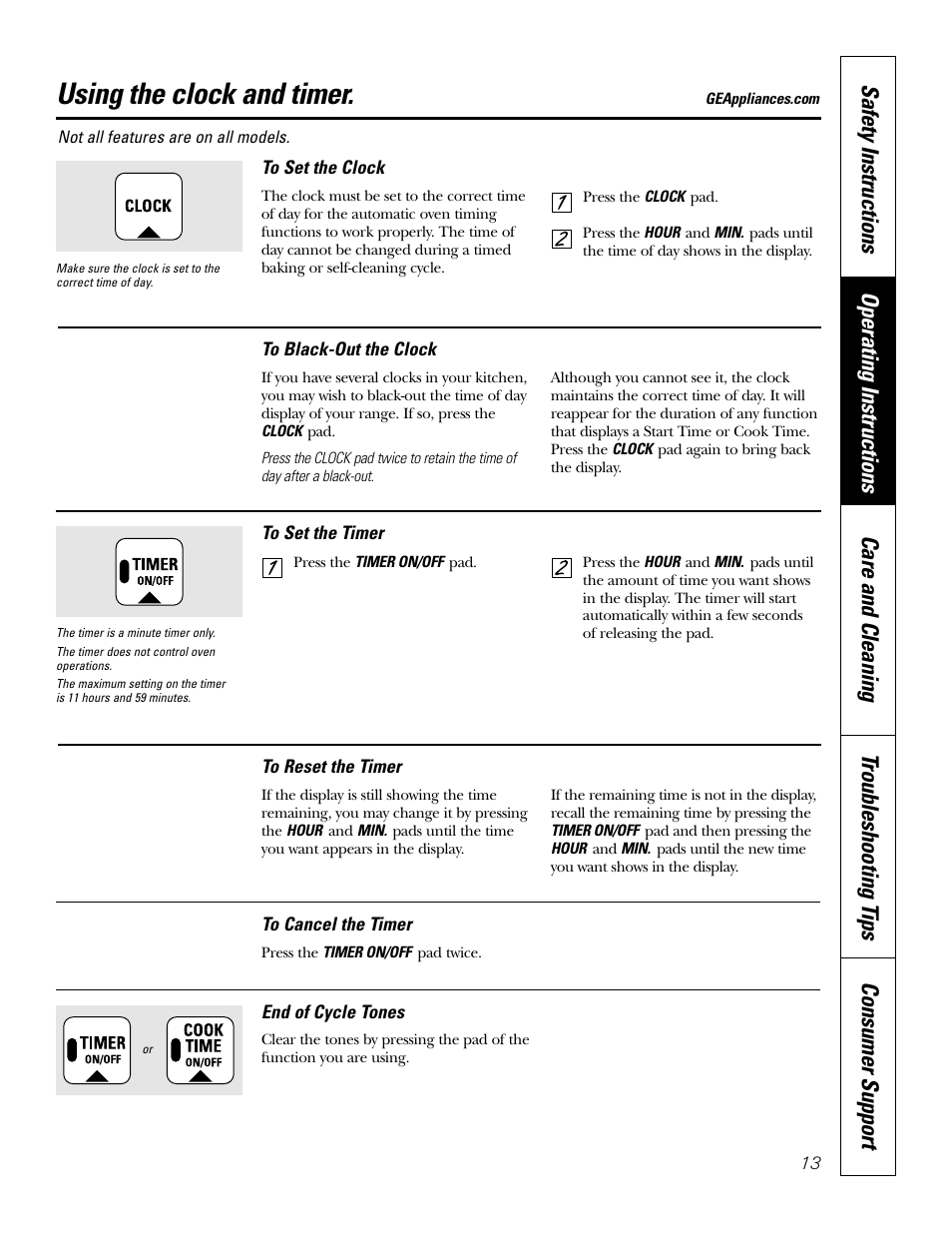 Using the clock and timer.

GEAppliances.com

Not all features are on all models.

CLOCK

Make sure the clock is set to the correct time of day.

To Set the Clock

The clock must be set to the correct time of day for the automatic oven timing functions to work properly. The time of day cannot be changed during a timed baking or self-cleaning cycle.

1 Press the CLOCK pad.

2 Press the HOUR and MIN. pads until the time of day shows in the display.

To Black-Out the Clock

If you have several clocks in your kitchen, you may wish to black-out the time of day display of your range. If so, press the CLOCK pad.

Press the CLOCK pad twice to retain the time of day after a black-out.

Although you cannot see it, the clock maintains the correct time of day. It will reappear for the duration of any function that displays a Start Time or Cook Time. Press the CLOCK pad again to bring back the display.

TIMER ON/OFF

The timer is a minute timer only.

The timer does not control oven operations.

The maximum setting on the timer is 11 hours and 59 minutes.

To Set the Timer

1 Press the TIMER ON/OFF pad.

2 Press the HOUR and MIN. pads until the amount of time you want shows in the display. The timer will start automatically within a few seconds of releasing the pad.

To Reset the Timer

If the display is still showing the time remaining, you may change it by pressing the HOUR and MIN. pads until the time you want appears in the display.

If the remaining time is not in the display, recall the remaining time by pressing the TIMER ON/OFF pad and then pressing the HOUR and MIN. pads until the new time you want shows in the display.

To Cancel the Timer

Press the TIMER ON/OFF pad twice.

TIMER ON/OFF or COOK TIME ON/OFF

End of Cycle Tones

Clear the tones by pressing the pad of the function you are using.

13

Safety Instructions
Operating Instructions
Care and Cleaning
Troubleshooting Tips
Consumer Support